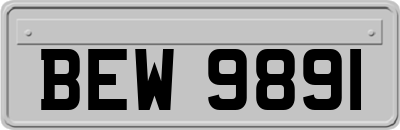 BEW 9891